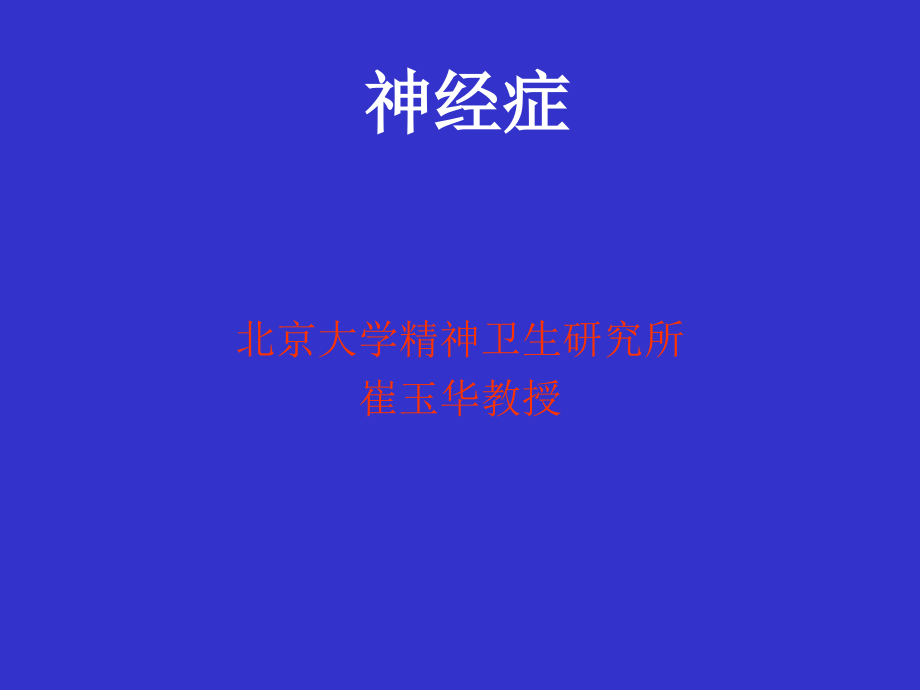 神经症

北京大学精神卫生研究所
崔玉华教授